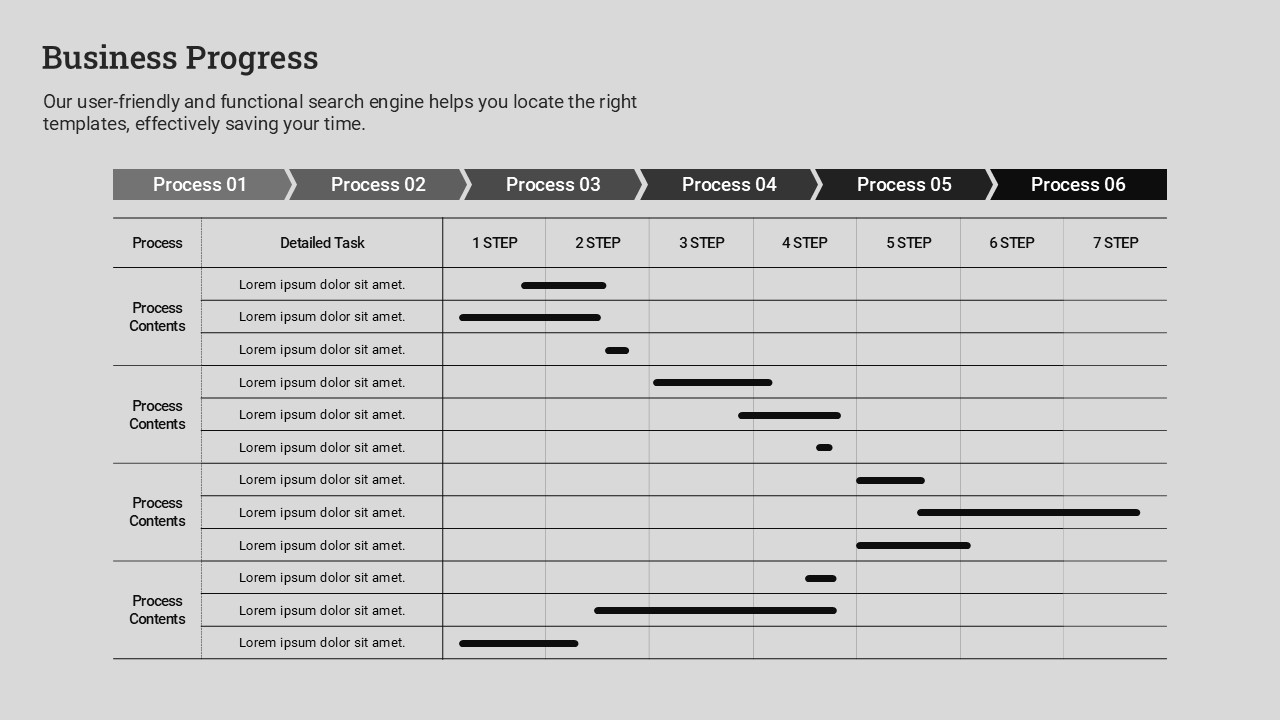 Business Progress

Our user-friendly and functional search engine helps you locate the right templates, effectively saving your time.

Process 01 Process 02 Process 03 Process 04 Process 05 Process 06

| Process | Detailed Task | 1 STEP | 2 STEP | 3 STEP | 4 STEP | 5 STEP | 6 STEP | 7 STEP |
|---|---|---|---|---|---|---|---|---|
| Process Contents | Lorem ipsum dolor sit amet. | | | | | | | |
| | Lorem ipsum dolor sit amet. | | | | | | | |
| | Lorem ipsum dolor sit amet. | | | | | | | |
| Process Contents | Lorem ipsum dolor sit amet. | | | | | | | |
| | Lorem ipsum dolor sit amet. | | | | | | | |
| | Lorem ipsum dolor sit amet. | | | | | | | |
| Process Contents | Lorem ipsum dolor sit amet. | | | | | | | |
| | Lorem ipsum dolor sit amet. | | | | | | | |
| | Lorem ipsum dolor sit amet. | | | | | | | |
| Process Contents | Lorem ipsum dolor sit amet. | | | | | | | |
| | Lorem ipsum dolor sit amet. | | | | | | | |
| | Lorem ipsum dolor sit amet. | | | | | | | |